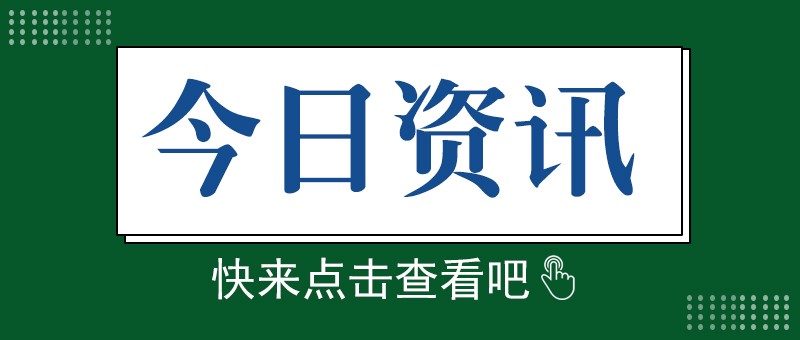 今日资讯

快来点击查看吧